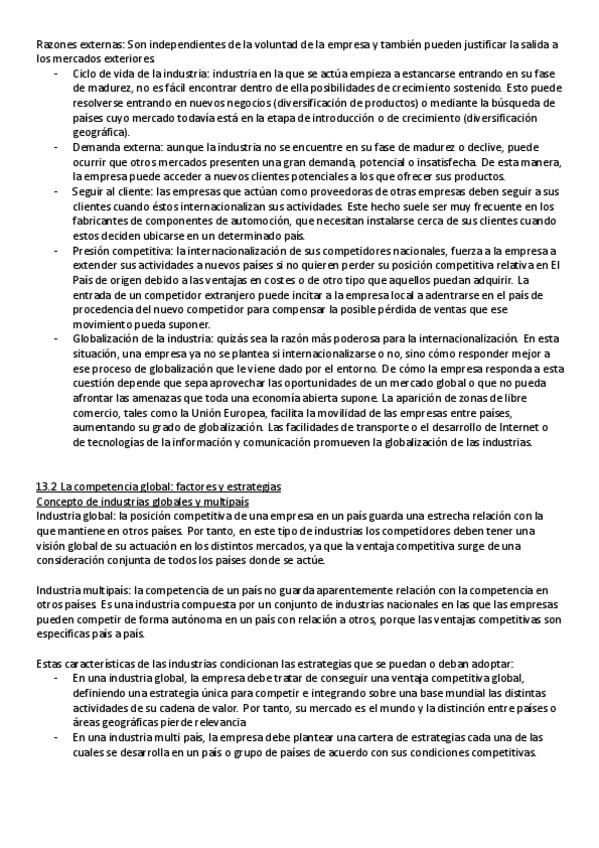 Razones externas: Son independientes de la voluntad de la empresa y también pueden justificar la salida a los mercados exteriores.

- Ciclo de vida de la industria: industria en la que se actúa empieza a estancarse entrando en su fase de madurez, no es fácil encontrar dentro de ella posibilidades de crecimiento sostenido. Esto puede resolverse entrando en nuevos negocios (diversificación de productos) o mediante la búsqueda de países cuyo mercado todavía está en la etapa de introducción o de crecimiento (diversificación geográfica).
- Demanda externa: aunque la industria no se encuentre en su fase de madurez o declive, puede ocurrir que otros mercados presenten una gran demanda, potencial o insatisfecha. De esta manera, la empresa puede acceder a nuevos clientes potenciales a los que ofrecer sus productos.
- Seguir al cliente: las empresas que actúan como proveedoras de otras empresas deben seguir a sus clientes cuando éstos internacionalizan sus actividades. Este hecho suele ser muy frecuente en los fabricantes de componentes de automoción, que necesitan instalarse cerca de sus clientes cuando estos deciden ubicarse en un determinado país.
- Presión competitiva: la internacionalización de sus competidores nacionales, fuerza a la empresa a extender sus actividades a nuevos países si no quieren perder su posición competitiva relativa en El País de origen debido a las ventajas en costes o de otro tipo que aquellos puedan adquirir. La entrada de un competidor extranjero puede incitar a la empresa local a adentrarse en el país de procedencia del nuevo competidor para compensar la posible pérdida de ventas que ese movimiento pueda suponer.
- Globalización de la industria: quizás sea la razón más poderosa para la internacionalización. En esta situación, una empresa ya no se plantea si internacionalizarse o no, sino cómo responder mejor a ese proceso de globalización que le viene dado por el entorno. De cómo la empresa responda a esta cuestión depende que sepa aprovechar las oportunidades de un mercado global o que no pueda afrontar las amenazas que toda una economía abierta supone. La aparición de zonas de libre comercio, tales como la Unión Europea, facilita la movilidad de las empresas entre países, aumentando su grado de globalización. Las facilidades de transporte o el desarrollo de Internet o de tecnologías de la información y comunicación promueven la globalización de las industrias.

13.2 La competencia global: factores y estrategias
Concepto de industrias globales y multipaís
Industria global: la posición competitiva de una empresa en un país guarda una estrecha relación con la que mantiene en otros países. Por tanto, en este tipo de industrias los competidores deben tener una visión global de su actuación en los distintos mercados, ya que la ventaja competitiva surge de una consideración conjunta de todos los países donde se actúe.

Industria multipaís: la competencia de un país no guarda aparentemente relación con la competencia en otros países. Es una industria compuesta por un conjunto de industrias nacionales en las que las empresas pueden competir de forma autónoma en un país con relación a otros, porque las ventajas competitivas son específicas país a país.

Estas características de las industrias condicionan las estrategias que se puedan o deban adoptar:

- En una industria global, la empresa debe tratar de conseguir una ventaja competitiva global, definiendo una estrategia única para competir e integrando sobre una base mundial las distintas actividades de su cadena de valor. Por tanto, su mercado es el mundo y la distinción entre países o áreas geográficas pierde relevancia
- En una industria multi país, la empresa debe plantear una cartera de estrategias cada una de las cuales se desarrolla en un país o grupo de países de acuerdo con sus condiciones competitivas.